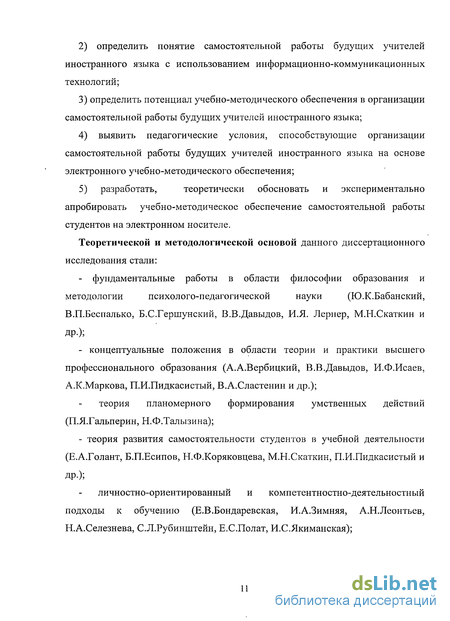 2) определить понятие самостоятельной работы будущих учителей иностранного языка с использованием информационно-коммуникационных технологий;

3) определить потенциал учебно-методического обеспечения в организации самостоятельной работы будущих учителей иностранного языка;

4) выявить педагогические условия, способствующие организации самостоятельной работы будущих учителей иностранного языка на основе электронного учебно-методического обеспечения;

5) разработать, теоретически обосновать и экспериментально апробировать учебно-методическое обеспечение самостоятельной работы студентов на электронном носителе.

Теоретической и методологической основой данного диссертационного исследования стали:

- фундаментальные работы в области философии образования и методологии психолого-педагогической науки (Ю.К.Бабанский, В.П.Беспалько, Б.С.Гершунский, В.В.Давыдов, И.Я. Лернер, М.Н.Скаткин и др.);

- концептуальные положения в области теории и практики высшего профессионального образования (А.А.Вербицкий, В.В.Давыдов, И.Ф.Исаев, А.К.Маркова, П.И.Пидкасистый, В.А.Сластенин и др.);

- теория планомерного формирования умственных действий (П.Я.Гальперин, Н.Ф.Талызина);

- теория развития самостоятельности студентов в учебной деятельности (Е.А.Голант, Б.П.Есипов, Н.Ф.Коряковцева, М.Н.Скаткин, П.И.Пидкасистый и др.);

- личностно-ориентированный и компетентностно-деятельностный подходы к обучению (Е.В.Бондаревская, И.А.Зимняя, А.Н.Леонтьев, Н.А.Селезнева, С.Л.Рубинштейн, Е.С.Полат, И.С.Якиманская);

11

dsLib.net
библиотека диссертаций